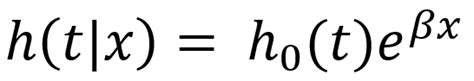 $h(t|x) = h_0(t)e^{\beta x}$